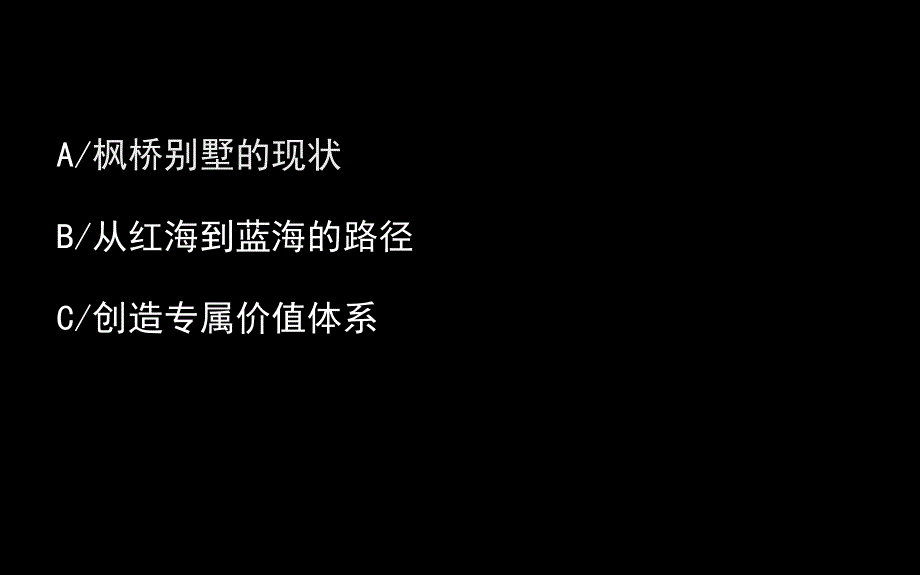 A/枫桥别墅的现状

B/从红海到蓝海的路径

C/创造专属价值体系